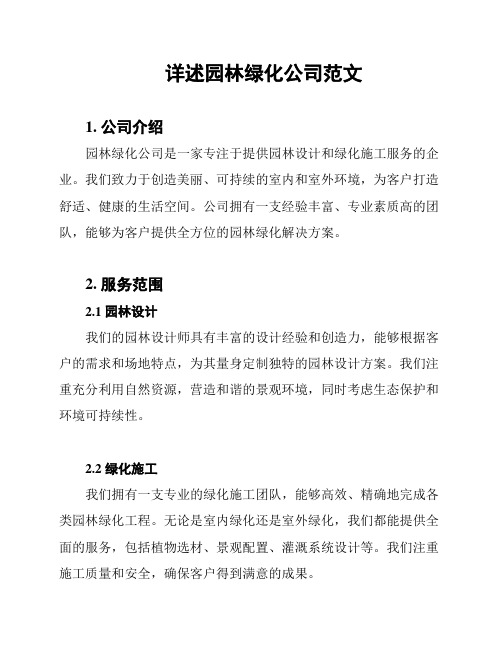 详述园林绿化公司范文

1. 公司介绍

园林绿化公司是一家专注于提供园林设计和绿化施工服务的企业。我们致力于创造美丽、可持续的室内和室外环境，为客户打造舒适、健康的生活空间。公司拥有一支经验丰富、专业素质高的团队，能够为客户提供全方位的园林绿化解决方案。

2. 服务范围

2.1 园林设计

我们的园林设计师具有丰富的设计经验和创造力，能够根据客户的需求和场地特点，为其量身定制独特的园林设计方案。我们注重充分利用自然资源，营造和谐的景观环境，同时考虑生态保护和环境可持续性。

2.2 绿化施工

我们拥有一支专业的绿化施工团队，能够高效、精确地完成各类园林绿化工程。无论是室内绿化还是室外绿化，我们都能提供全面的服务，包括植物选材、景观配置、灌溉系统设计等。我们注重施工质量和安全，确保客户得到满意的成果。